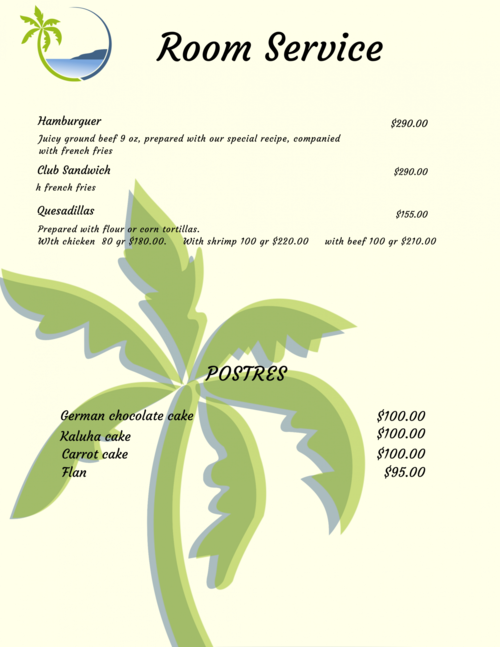 Room Service

Hamburguer $290.00

Juicy ground beef 9 oz, prepared with our special recipe, companied with french fries

Club Sandwich $290.00

h french fries

Quesadillas $155.00

Prepared with flour or corn tortillas.
WIth chicken 80 gr $180.00. With shrimp 100 gr $220.00 with beef 100 gr $210.00

POSTRES

German chocolate cake $100.00
Kaluha cake $100.00
Carrot cake $100.00
Flan $95.00